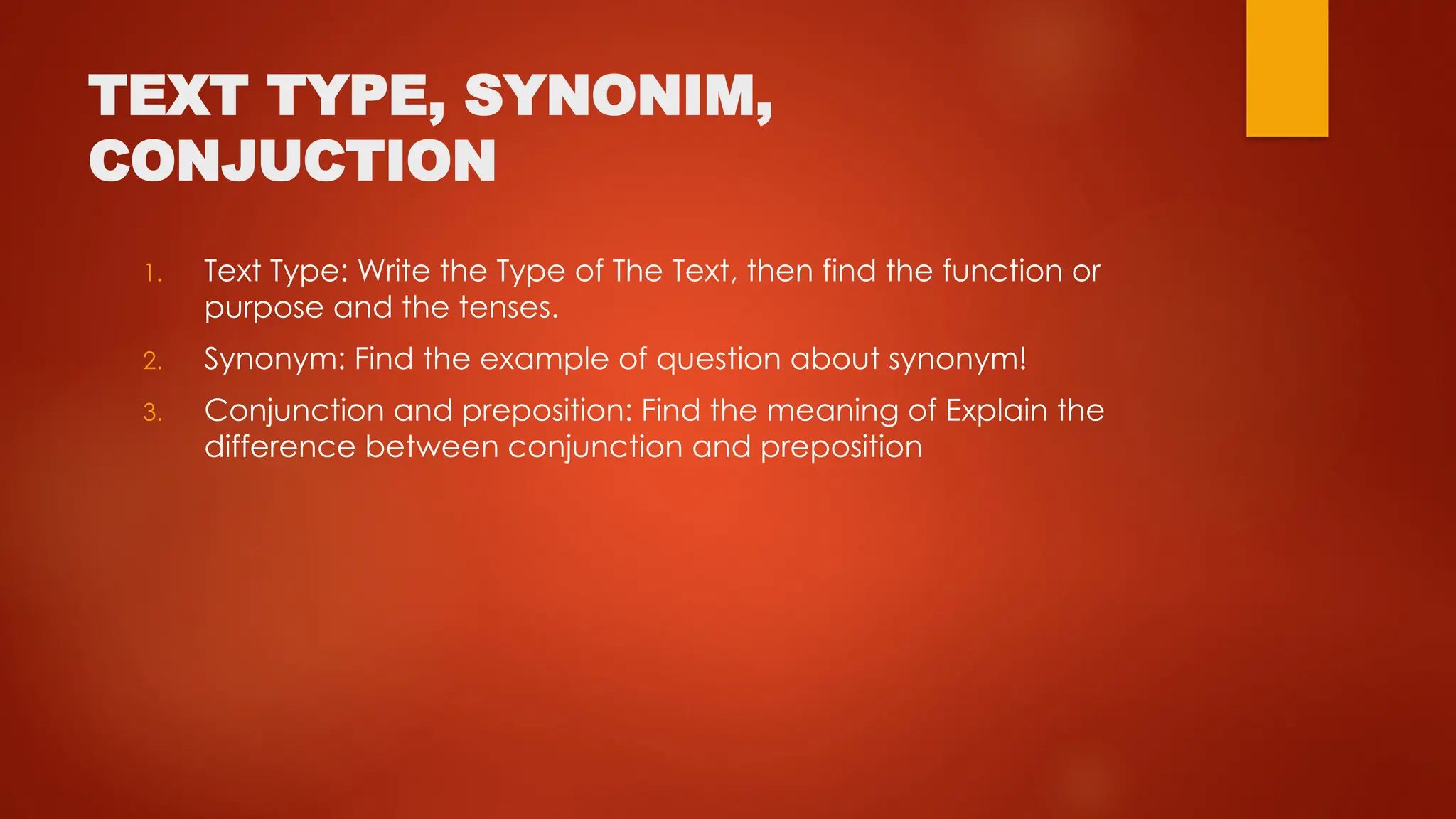 TEXT TYPE, SYNONIM, CONJUCTION

1. Text Type: Write the Type of The Text, then find the function or purpose and the tenses.
2. Synonym: Find the example of question about synonym!
3. Conjunction and preposition: Find the meaning of Explain the difference between conjunction and preposition